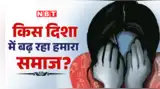 NBT

किस दिशा में बढ़ रहा हमारा समाज?